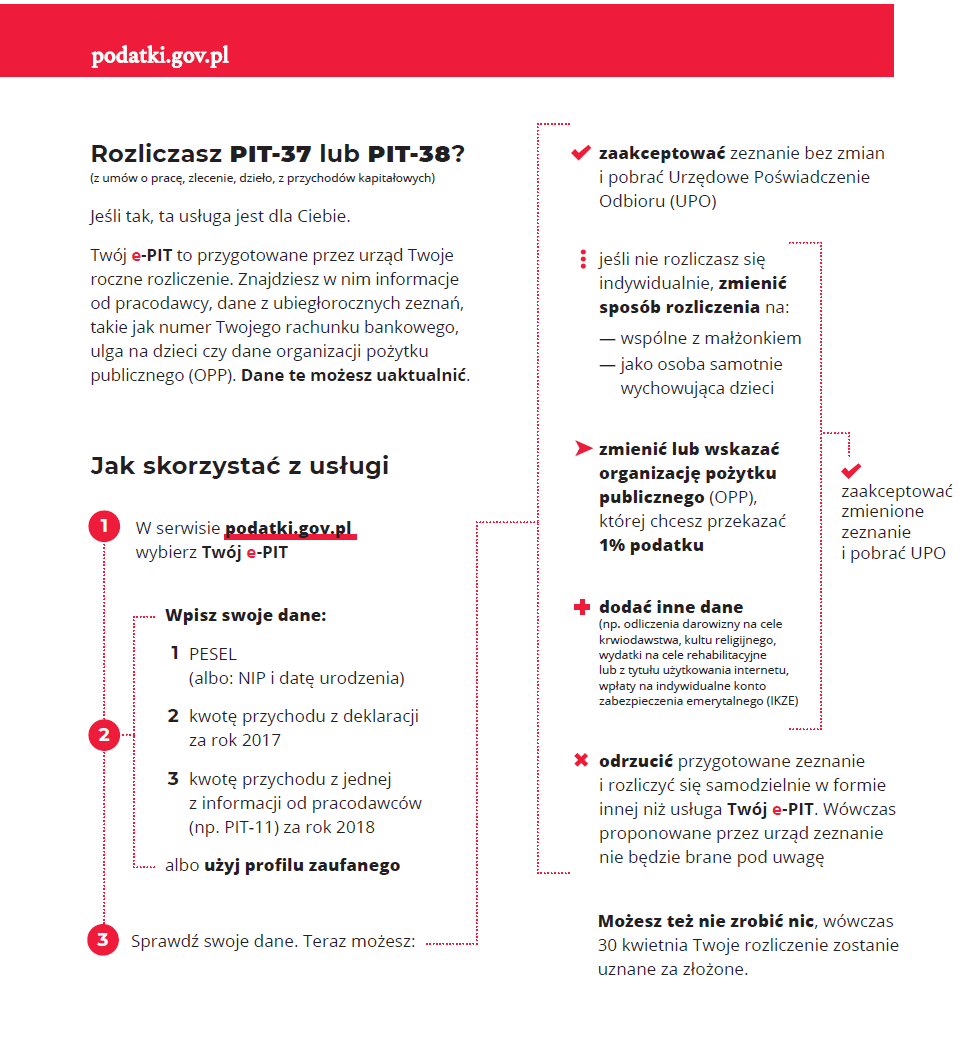 podatki.gov.pl

Rozliczasz PIT-37 lub PIT-38?
(z umów o pracę, zlecenie, dzieło, z przychodów kapitałowych)

Jeśli tak, ta usługa jest dla Ciebie.

Twój e-PIT to przygotowane przez urząd Twoje roczne rozliczenie. Znajdziesz w nim informacje od pracodawcy, dane z ubiegłorocznych zeznań, takie jak numer Twojego rachunku bankowego, ulga na dzieci czy dane organizacji pożytku publicznego (OPP). Dane te możesz uaktualnić.

Jak skorzystać z usługi

1 W serwisie podatki.gov.pl wybierz Twój e-PIT

2 Wpisz swoje dane:

1 PESEL (albo: NIP i datę urodzenia)

2 kwotę przychodu z deklaracji za rok 2017

3 kwotę przychodu z jednej z informacji od pracodawców (np. PIT-11) za rok 2018

albo użyj profilu zaufanego

3 Sprawdź swoje dane. Teraz możesz:

zaakceptować zeznanie bez zmian i pobrać Urzędowe Poświadczenie Odbioru (UPO)

jeśli nie rozliczasz się indywidualnie, zmienić sposób rozliczenia na:
— wspólne z małżonkiem
— jako osoba samotnie wychowująca dzieci

zmienić lub wskazać organizację pożytku publicznego (OPP), której chcesz przekazać 1% podatku

dodać inne dane
(np. odliczenia darowizny na cele krwiodawstwa, kultu religijnego, wydatki na cele rehabilitacyjne lub z tytułu użytkowania internetu, wpłaty na indywidualne konto zabezpieczenia emerytalnego (IKZE)

zaakceptować zmienione zeznanie i pobrać UPO

odrzucić przygotowane zeznanie i rozliczyć się samodzielnie w formie innej niż usługa Twój e-PIT. Wówczas proponowane przez urząd zeznanie nie będzie brane pod uwagę

Możesz też nie zrobić nic, wówczas 30 kwietnia Twoje rozliczenie zostanie uznane za złożone.